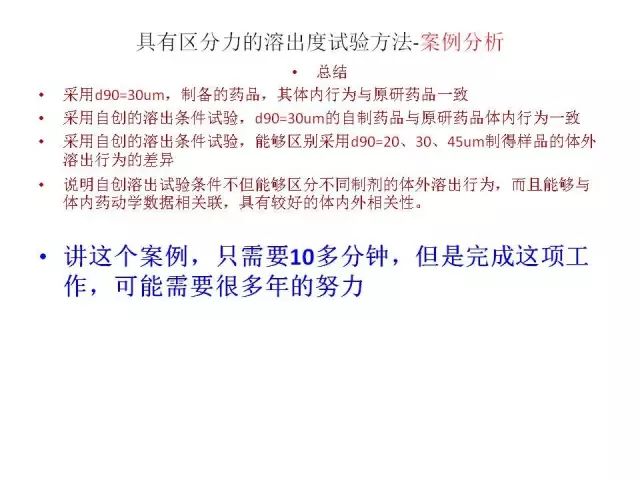 具有区分力的溶出度试验方法-案例分析

• 总结

• 采用d90=30um，制备的药品，其体内行为与原研药品一致
• 采用自创的溶出条件试验，d90=30um的自制药品与原研药品体内行为一致
• 采用自创的溶出条件试验，能够区别采用d90=20、30、45um制得样品的体外溶出行为的差异
• 说明自创溶出试验条件不但能够区分不同制剂的体外溶出行为，而且能够与体内药动学数据相关联，具有较好的体内外相关性。

• 讲这个案例，只需要10多分钟，但是完成这项工作，可能需要很多年的努力